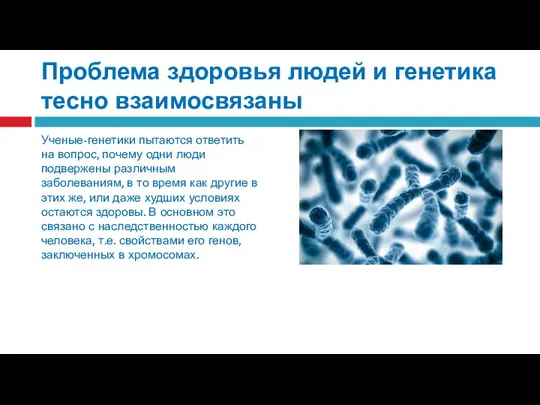 Проблема здоровья людей и генетика тесно взаимосвязаны

Ученые-генетики пытаются ответить на вопрос, почему одни люди подвержены различным заболеваниям, в то время как другие в этих же, или даже худших условиях остаются здоровы. В основном это связано с наследственностью каждого человека, т.е. свойствами его генов, заключенных в хромосомах.